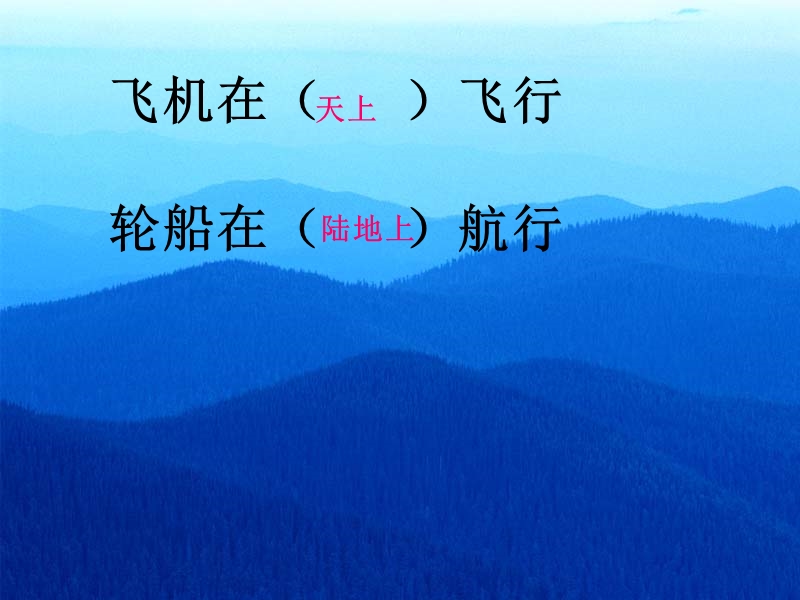 飞机在（天上 ）飞行

轮船在（陆地上）航行